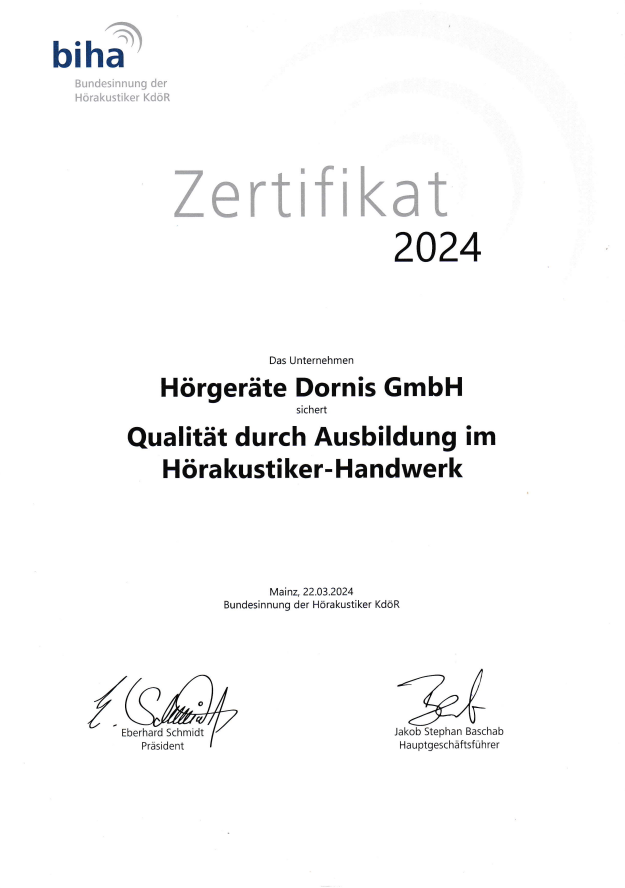 biha
Bundesinnung der
Hörakustiker KdöR

Zertifikat
2024

Das Unternehmen

Hörgeräte Dornis GmbH

sichert

Qualität durch Ausbildung im
Hörakustiker-Handwerk

Mainz, 22.03.2024
Bundesinnung der Hörakustiker KdöR

Eberhard Schmidt
Präsident

Jakob Stephan Baschab
Hauptgeschäftsführer